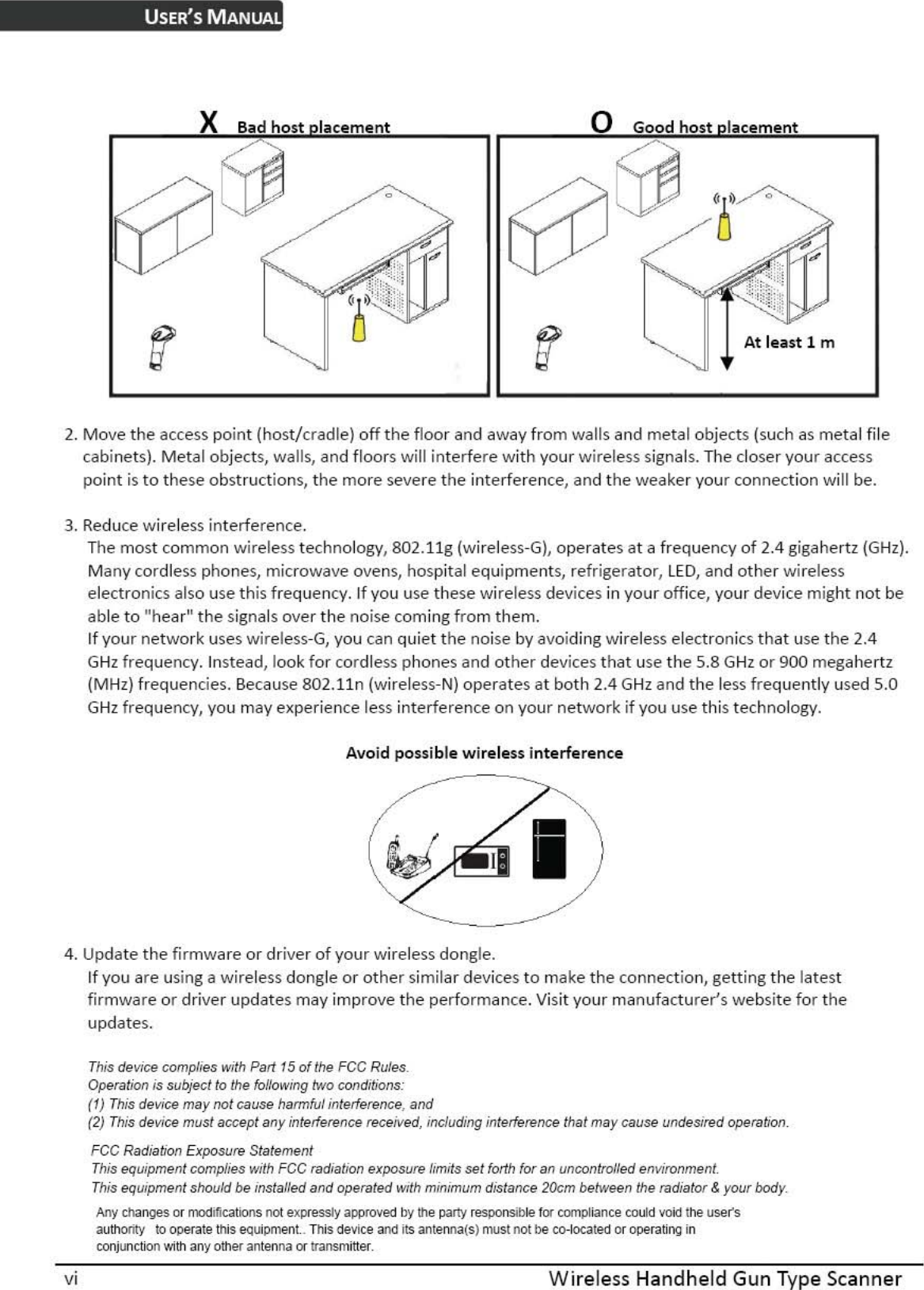 USER'S MANUAL

X Bad host placement

O Good host placement

At least 1 m

2. Move the access point (host/cradle) off the floor and away from walls and metal objects (such as metal file cabinets). Metal objects, walls, and floors will interfere with your wireless signals. The closer your access point is to these obstructions, the more severe the interference, and the weaker your connection will be.

3. Reduce wireless interference.
The most common wireless technology, 802.11g (wireless-G), operates at a frequency of 2.4 gigahertz (GHz). Many cordless phones, microwave ovens, hospital equipments, refrigerator, LED, and other wireless electronics also use this frequency. If you use these wireless devices in your office, your device might not be able to "hear" the signals over the noise coming from them.
If your network uses wireless-G, you can quiet the noise by avoiding wireless electronics that use the 2.4 GHz frequency. Instead, look for cordless phones and other devices that use the 5.8 GHz or 900 megahertz (MHz) frequencies. Because 802.11n (wireless-N) operates at both 2.4 GHz and the less frequently used 5.0 GHz frequency, you may experience less interference on your network if you use this technology.

Avoid possible wireless interference

4. Update the firmware or driver of your wireless dongle.
If you are using a wireless dongle or other similar devices to make the connection, getting the latest firmware or driver updates may improve the performance. Visit your manufacturer's website for the updates.

This device complies with Part 15 of the FCC Rules.
Operation is subject to the following two conditions:
(1) This device may not cause harmful interference, and
(2) This device must accept any interference received, including interference that may cause undesired operation.

FCC Radiation Exposure Statement
This equipment complies with FCC radiation exposure limits set forth for an uncontrolled environment.
This equipment should be installed and operated with minimum distance 20cm between the radiator & your body.

Any changes or modifications not expressly approved by the party responsible for compliance could void the user's authority to operate this equipment.. This device and its antenna(s) must not be co-located or operating in conjunction with any other antenna or transmitter.

vi

Wireless Handheld Gun Type Scanner